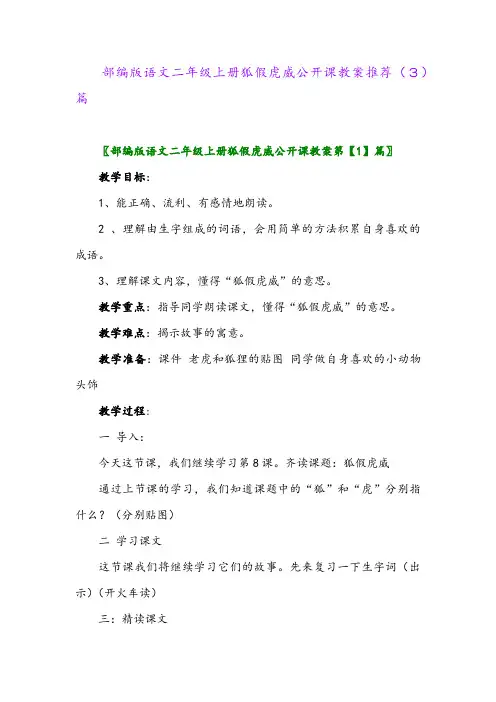 部编版语文二年级上册狐假虎威公开课教案推荐（3）篇

〖部编版语文二年级上册狐假虎威公开课教案第【1】篇〗

教学目标：

1、能正确、流利、有感情地朗读。

2 、理解由生字组成的词语，会用简单的方法积累自身喜欢的成语。

3、理解课文内容，懂得“狐假虎威”的意思。

教学重点：指导同学朗读课文，懂得“狐假虎威”的意思。

教学难点：揭示故事的寓意。

教学准备：课件 老虎和狐狸的贴图 同学做自身喜欢的小动物头饰

教学过程：

一 导入：

今天这节课，我们继续学习第8课。齐读课题：狐假虎威

通过上节课的学习，我们知道课题中的“狐”和“虎”分别指什么？（分别贴图）

二 学习课文

这节课我们将继续学习它们的故事。先来复习一下生字词（出示）（开火车读）

三：精读课文